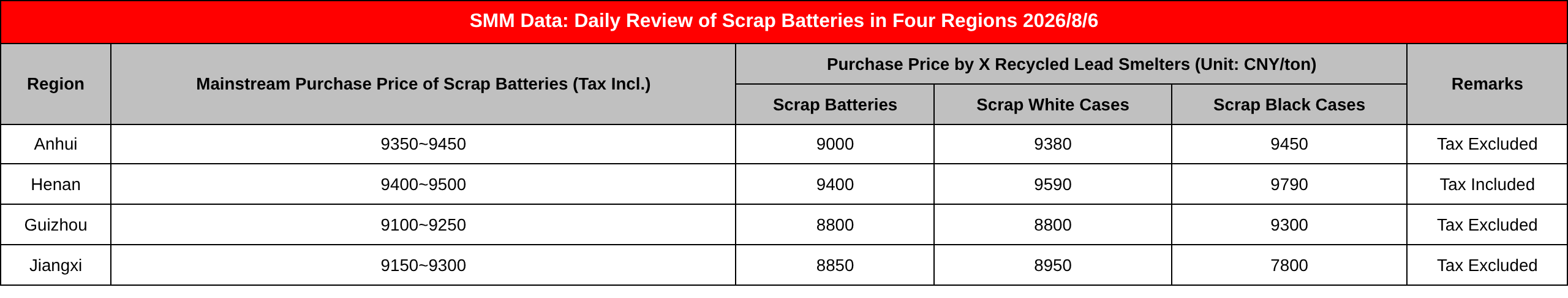 SMM Data: Daily Review of Scrap Batteries in Four Regions 2026/8/6

| Region | Mainstream Purchase Price of Scrap Batteries (Tax Incl.) | Purchase Price by X Recycled Lead Smelters (Unit: CNY/ton) | | | Remarks |
|---|---|---|---|---|---|
| | | Scrap Batteries | Scrap White Cases | Scrap Black Cases | |
| Anhui | 9350~9450 | 9000 | 9380 | 9450 | Tax Excluded |
| Henan | 9400~9500 | 9400 | 9590 | 9790 | Tax Included |
| Guizhou | 9100~9250 | 8800 | 8800 | 9300 | Tax Excluded |
| Jiangxi | 9150~9300 | 8850 | 8950 | 7800 | Tax Excluded |